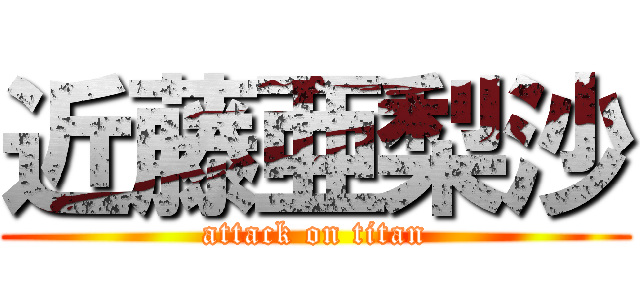 近藤亜梨沙
attack on titan